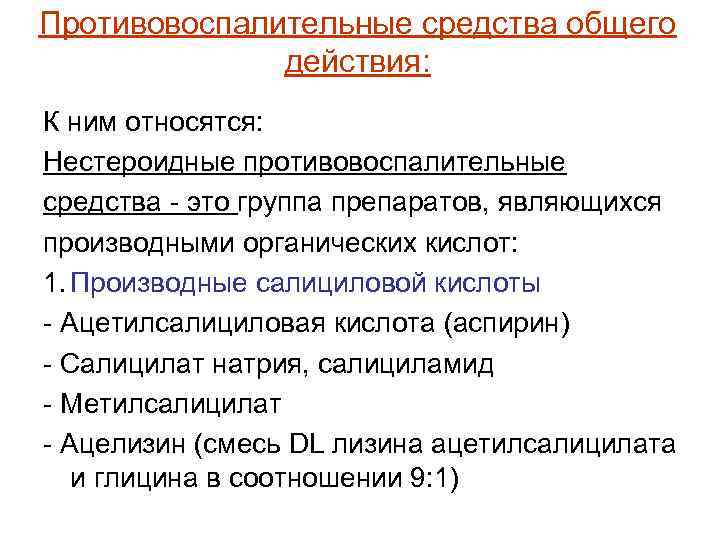 Противовоспалительные средства общего действия:

К ним относятся:
Нестероидные противовоспалительные средства - это группа препаратов, являющихся производными органических кислот:
1. Производные салициловой кислоты
- Ацетилсалициловая кислота (аспирин)
- Салицилат натрия, салициламид
- Метилсалицилат
- Ацелизин (смесь DL лизина ацетилсалицилата и глицина в соотношении 9:1)